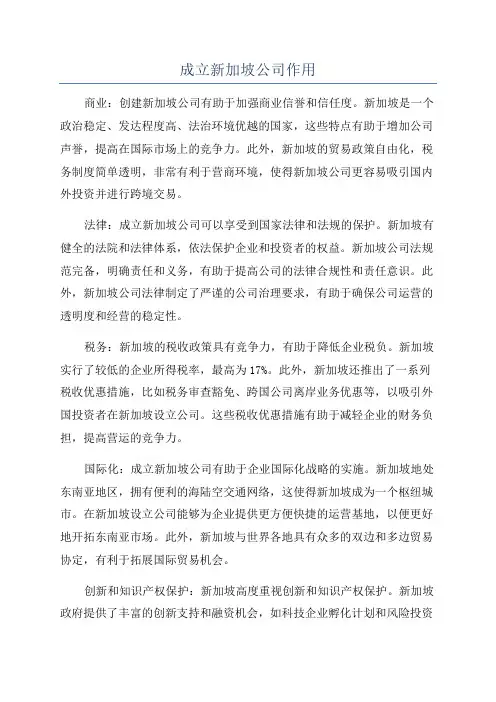 成立新加坡公司作用

商业：创建新加坡公司有助于加强商业信誉和信任度。新加坡是一个政治稳定、发达程度高、法治环境优越的国家，这些特点有助于增加公司声誉，提高在国际市场上的竞争力。此外，新加坡的贸易政策自由化，税务制度简单透明，非常有利于营商环境，使得新加坡公司更容易吸引国内外投资并进行跨境交易。

法律：成立新加坡公司可以享受到国家法律和法规的保护。新加坡有健全的法院和法律体系，依法保护企业和投资者的权益。新加坡公司法规范完备，明确责任和义务，有助于提高公司的法律合规性和责任意识。此外，新加坡公司法律制定了严谨的公司治理要求，有助于确保公司运营的透明度和经营的稳定性。

税务：新加坡的税收政策具有竞争力，有助于降低企业税负。新加坡实行了较低的企业所得税率，最高为17%。此外，新加坡还推出了一系列税收优惠措施，比如税务审查豁免、跨国公司离岸业务优惠等，以吸引外国投资者在新加坡设立公司。这些税收优惠措施有助于减轻企业的财务负担，提高营运的竞争力。

国际化：成立新加坡公司有助于企业国际化战略的实施。新加坡地处东南亚地区，拥有便利的海陆空交通网络，这使得新加坡成为一个枢纽城市。在新加坡设立公司能够为企业提供更方便快捷的运营基地，以便更好地开拓东南亚市场。此外，新加坡与世界各地具有众多的双边和多边贸易协定，有利于拓展国际贸易机会。

创新和知识产权保护：新加坡高度重视创新和知识产权保护。新加坡政府提供了丰富的创新支持和融资机会，如科技企业孵化计划和风险投资